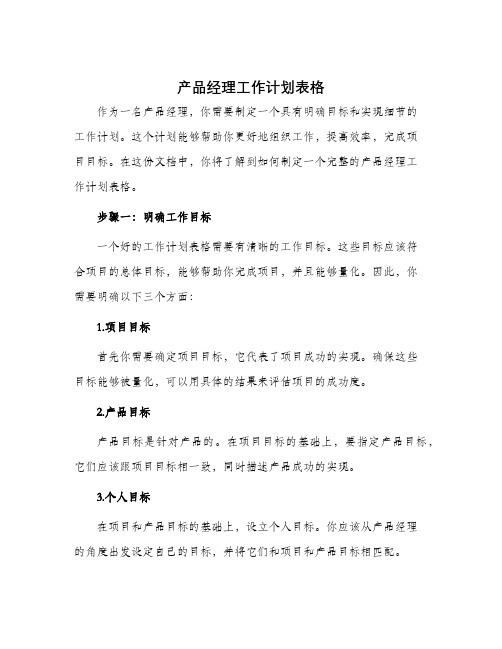 产品经理工作计划表格

作为一名产品经理，你需要制定一个具有明确目标和实现细节的工作计划。这个计划能够帮助你更好地组织工作，提高效率，完成项目目标。在这份文档中，你将了解到如何制定一个完整的产品经理工作计划表格。

步骤一：明确工作目标

一个好的工作计划表格需要有清晰的工作目标。这些目标应该符合项目的总体目标，能够帮助你完成项目，并且能够量化。因此，你需要明确以下三个方面：

1.项目目标

首先你需要确定项目目标，它代表了项目成功的实现。确保这些目标能够被量化，可以用具体的结果来评估项目的成功度。

2.产品目标

产品目标是针对产品的。在项目目标的基础上，要指定产品目标，它们应该跟项目目标相一致，同时描述产品成功的实现。

3.个人目标

在项目和产品目标的基础上，设立个人目标。你应该从产品经理的角度出发设定自己的目标，并将它们和项目和产品目标相匹配。